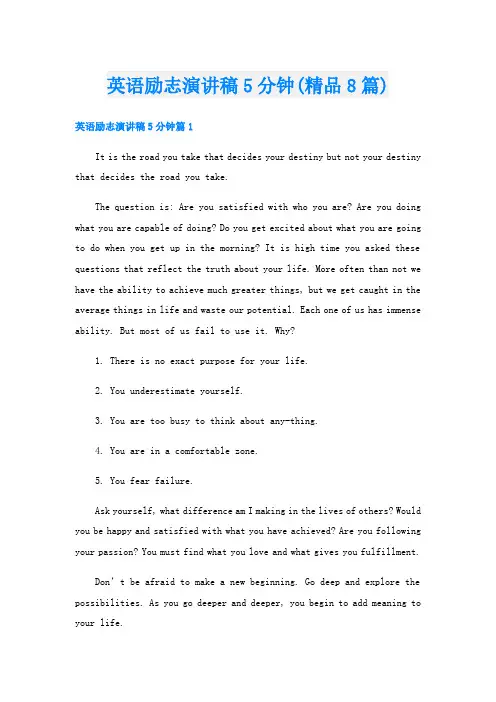 英语励志演讲稿5分钟(精品8篇)

英语励志演讲稿5分钟篇1

It is the road you take that decides your destiny but not your destiny that decides the road you take.

The question is: Are you satisfied with who you are? Are you doing what you are capable of doing? Do you get excited about what you are going to do when you get up in the morning? It is high time you asked these questions that reflect the truth about your life. More often than not we have the ability to achieve much greater things, but we get caught in the average things in life and waste our potential. Each one of us has immense ability. But most of us fail to use it. Why?

1. There is no exact purpose for your life.

2. You underestimate yourself.

3. You are too busy to think about any-thing.

4. You are in a comfortable zone.

5. You fear failure.

Ask yourself, what difference am I making in the lives of others? Would you be happy and satisfied with what you have achieved? Are you following your passion? You must find what you love and what gives you fulfillment.

Don' t be afraid to make a new beginning. Go deep and explore the possibilities. As you go deeper and deeper, you begin to add meaning to your life.